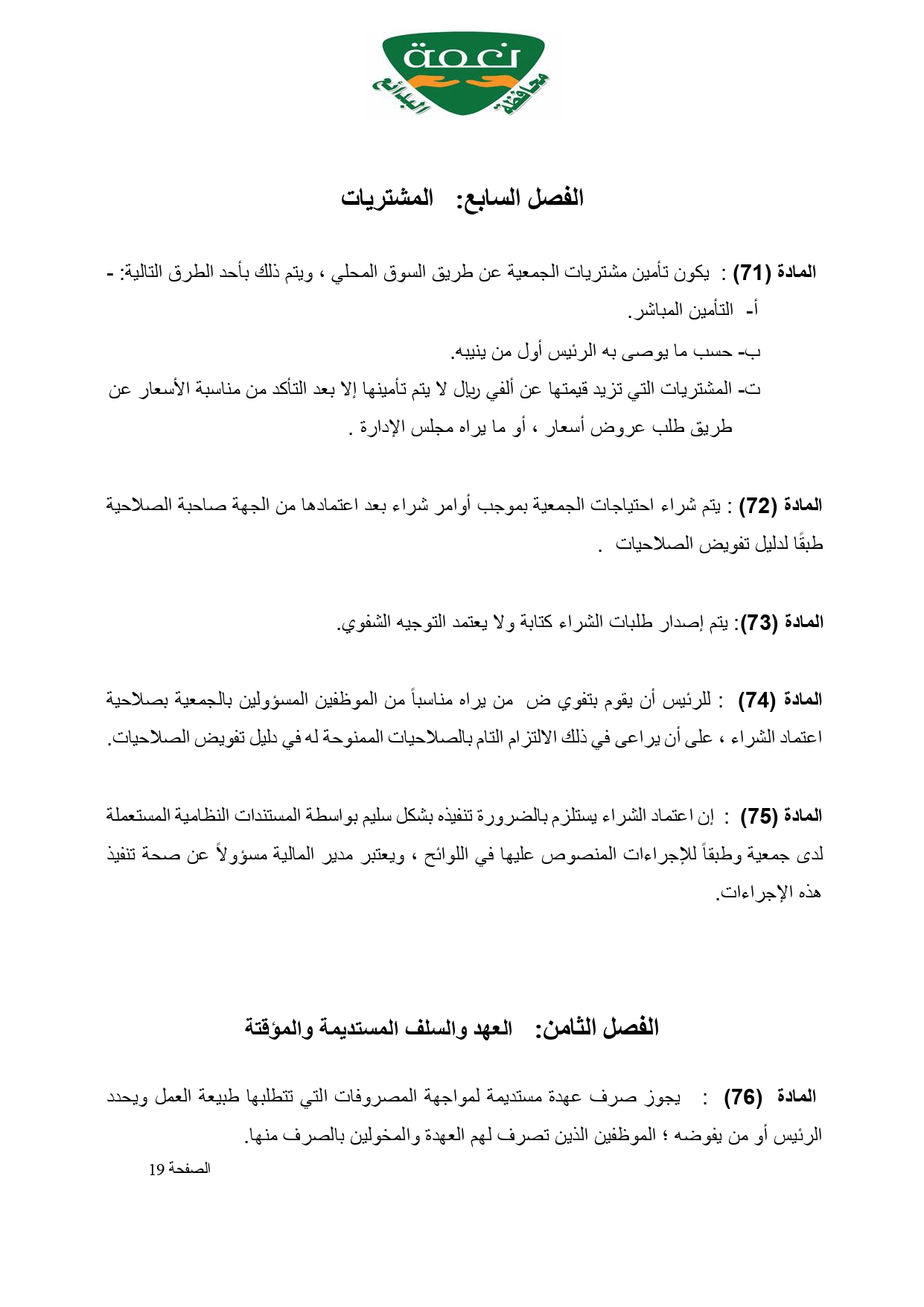 نعمة
محافظة
البدائع

الفصل السابع: المشتريات

المادة (71) : يكون تأمين مشتريات الجمعية عن طريق السوق المحلي ، ويتم ذلك بأحد الطرق التالية: -

أ- التأمين المباشر.

ب- حسب ما يوصى به الرئيس أول من ينيبه.

ت- المشتريات التي تزيد قيمتها عن ألفي ريال لا يتم تأمينها إلا بعد التأكد من مناسبة الأسعار عن طريق طلب عروض أسعار ، أو ما يراه مجلس الإدارة .

المادة (72) : يتم شراء احتياجات الجمعية بموجب أوامر شراء بعد اعتمادها من الجهة صاحبة الصلاحية طبقًا لدليل تفويض الصلاحيات .

المادة (73): يتم إصدار طلبات الشراء كتابة ولا يعتمد التوجيه الشفوي.

المادة (74) : للرئيس أن يقوم بتفوي ض من يراه مناسباً من الموظفين المسؤولين بالجمعية بصلاحية اعتماد الشراء ، على أن يراعى في ذلك الالتزام التام بالصلاحيات الممنوحة له في دليل تفويض الصلاحيات.

المادة (75) : إن اعتماد الشراء يستلزم بالضرورة تنفيذه بشكل سليم بواسطة المستندات النظامية المستعملة لدى جمعية وطبقاً للإجراءات المنصوص عليها في اللوائح ، ويعتبر مدير المالية مسؤولاً عن صحة تنفيذ هذه الإجراءات.

الفصل الثامن: العهد والسلف المستديمة والمؤقتة

المادة (76) : يجوز صرف عهدة مستديمة لمواجهة المصروفات التي تتطلبها طبيعة العمل ويحدد الرئيس أو من يفوضه ؛ الموظفين الذين تصرف لهم العهدة والمخولين بالصرف منها.

الصفحة 19